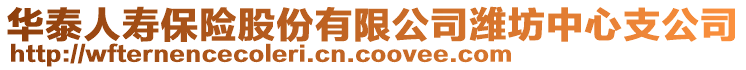 华泰人寿保险股份有限公司潍坊中心支公司
http://wfternencecoleri.cn.coovee.com